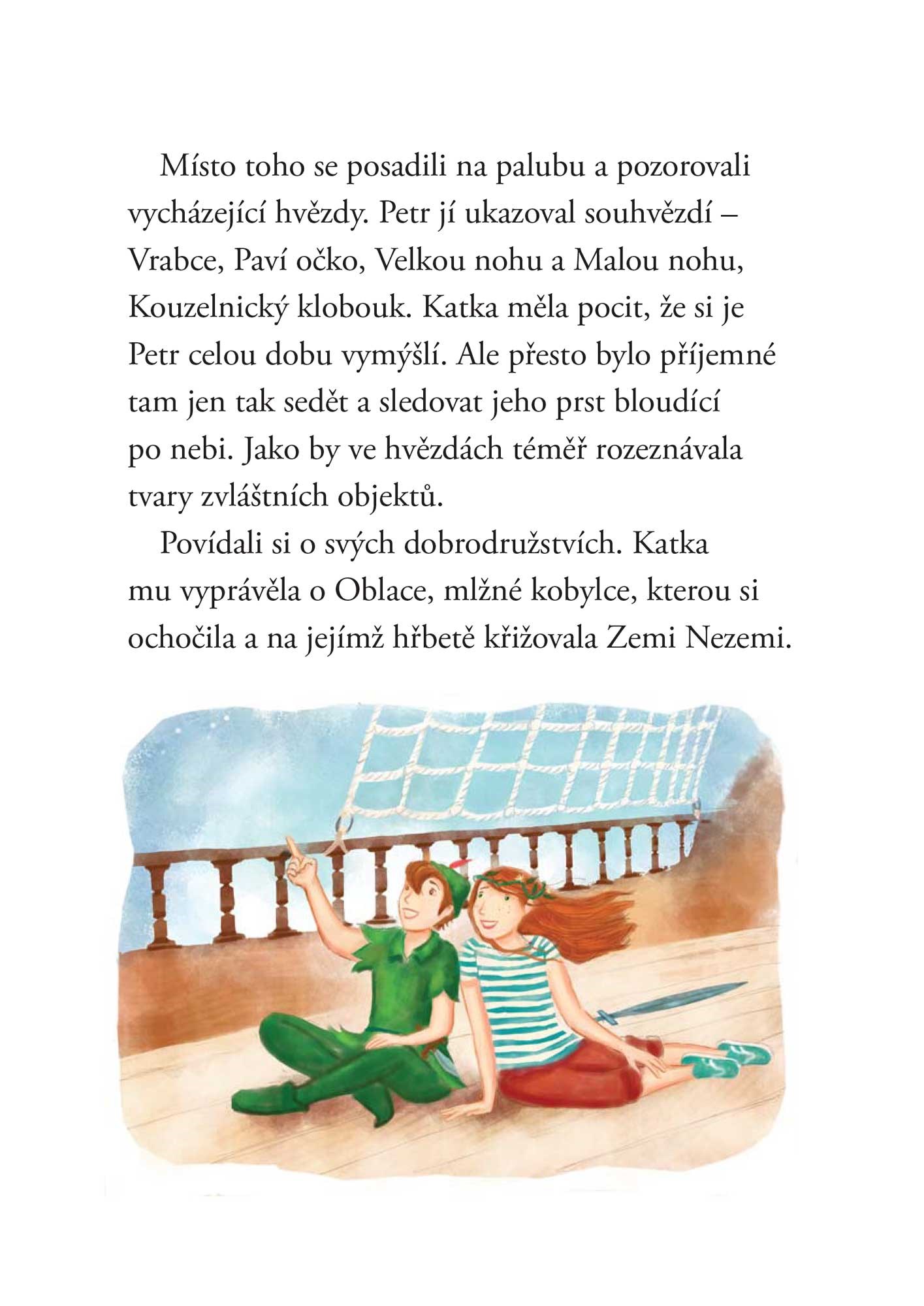 Místo toho se posadili na palubu a pozorovali vycházející hvězdy. Petr jí ukazoval souhvězdí – Vrabce, Paví očko, Velkou nohu a Malou nohu, Kouzelnický klobouk. Katka měla pocit, že si je Petr celou dobu vymýšlí. Ale přesto bylo příjemné tam jen tak sedět a sledovat jeho prst bloudící po nebi. Jako by ve hvězdách téměř rozeznávala tvary zvláštních objektů.

Povídali si o svých dobrodružstvích. Katka mu vyprávěla o Oblace, mlžné kobylce, kterou si ochočila a na jejímž hřbetě křižovala Zemi Nezemi.